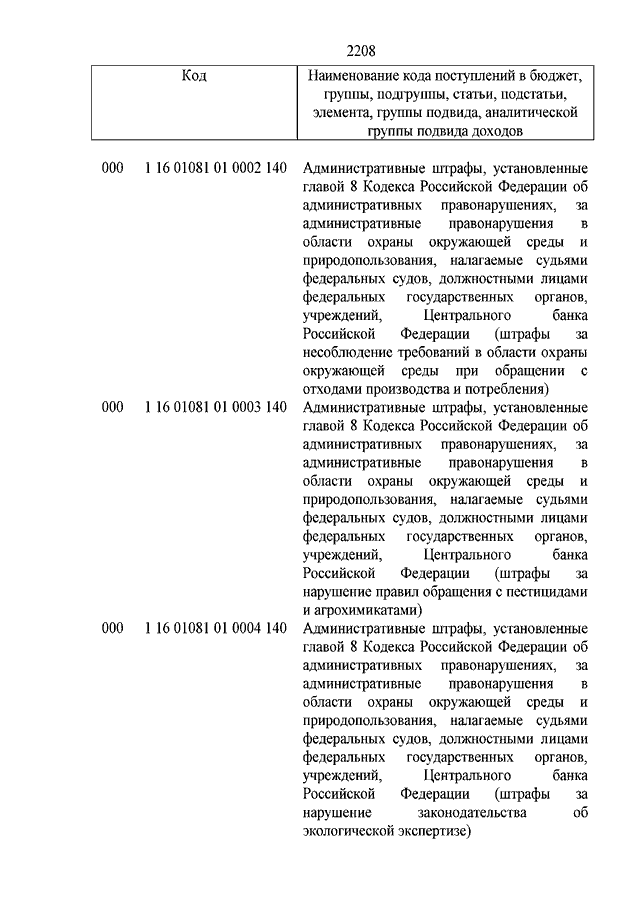 2208

| Код | Наименование кода поступлений в бюджет, группы, подгруппы, статьи, подстатьи, элемента, группы подвида, аналитической группы подвида доходов |
|---|---|
| 000 1 16 01081 01 0002 140 | Административные штрафы, установленные главой 8 Кодекса Российской Федерации об административных правонарушениях, за административные правонарушения в области охраны окружающей среды и природопользования, налагаемые судьями федеральных судов, должностными лицами федеральных государственных органов, учреждений, Центрального банка Российской Федерации (штрафы за несоблюдение требований в области охраны окружающей среды при обращении с отходами производства и потребления) |
| 000 1 16 01081 01 0003 140 | Административные штрафы, установленные главой 8 Кодекса Российской Федерации об административных правонарушениях, за административные правонарушения в области охраны окружающей среды и природопользования, налагаемые судьями федеральных судов, должностными лицами федеральных государственных органов, учреждений, Центрального банка Российской Федерации (штрафы за нарушение правил обращения с пестицидами и агрохимикатами) |
| 000 1 16 01081 01 0004 140 | Административные штрафы, установленные главой 8 Кодекса Российской Федерации об административных правонарушениях, за административные правонарушения в области охраны окружающей среды и природопользования, налагаемые судьями федеральных судов, должностными лицами федеральных государственных органов, учреждений, Центрального банка Российской Федерации (штрафы за нарушение законодательства об экологической экспертизе) |